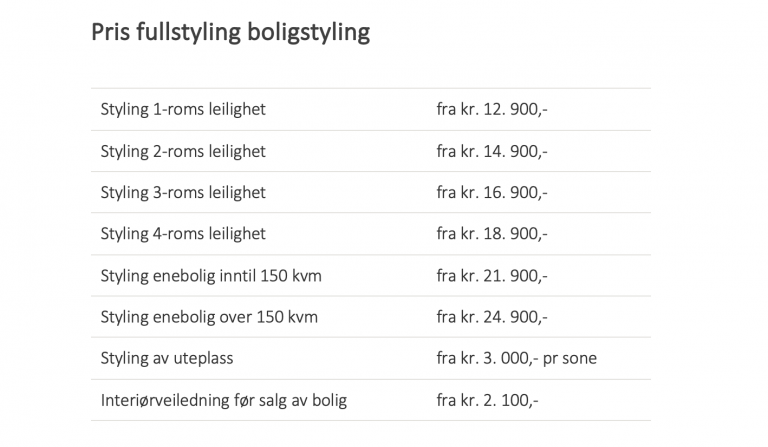 Pris fullstyling boligstyling

| | |
|---|---|
| Styling 1-roms leilighet | fra kr. 12. 900,- |
| Styling 2-roms leilighet | fra kr. 14. 900,- |
| Styling 3-roms leilighet | fra kr. 16. 900,- |
| Styling 4-roms leilighet | fra kr. 18. 900,- |
| Styling enebolig inntil 150 kvm | fra kr. 21. 900,- |
| Styling enebolig over 150 kvm | fra kr. 24. 900,- |
| Styling av uteplass | fra kr. 3. 000,- pr sone |
| Interiørveiledning før salg av bolig | fra kr. 2. 100,- |